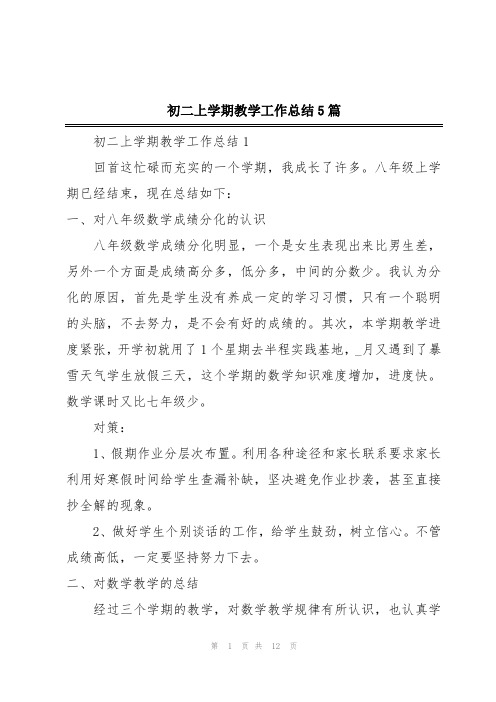 初二上学期教学工作总结5篇

初二上学期教学工作总结1

回首这忙碌而充实的一个学期，我成长了许多。八年级上学期已经结束，现在总结如下：

一、对八年级数学成绩分化的认识

八年级数学成绩分化明显，一个是女生表现出来比男生差，另外一个方面是成绩高分多，低分多，中间的分数少。我认为分化的原因，首先是学生没有养成一定的学习习惯，只有一个聪明的头脑，不去努力，是不会有好的成绩的。其次，本学期教学进度紧张，开学初就用了1个星期去半程实践基地，_月又遇到了暴雪天气学生放假三天，这个学期的数学知识难度增加，进度快。数学课时又比七年级少。

对策：

1、假期作业分层次布置。利用各种途径和家长联系要求家长利用好寒假时间给学生查漏补缺，坚决避免作业抄袭，甚至直接抄全解的现象。

2、做好学生个别谈话的工作，给学生鼓劲，树立信心。不管成绩高低，一定要坚持努力下去。

二、对数学教学的总结

经过三个学期的教学，对数学教学规律有所认识，也认真学

第 1 页 共 12 页